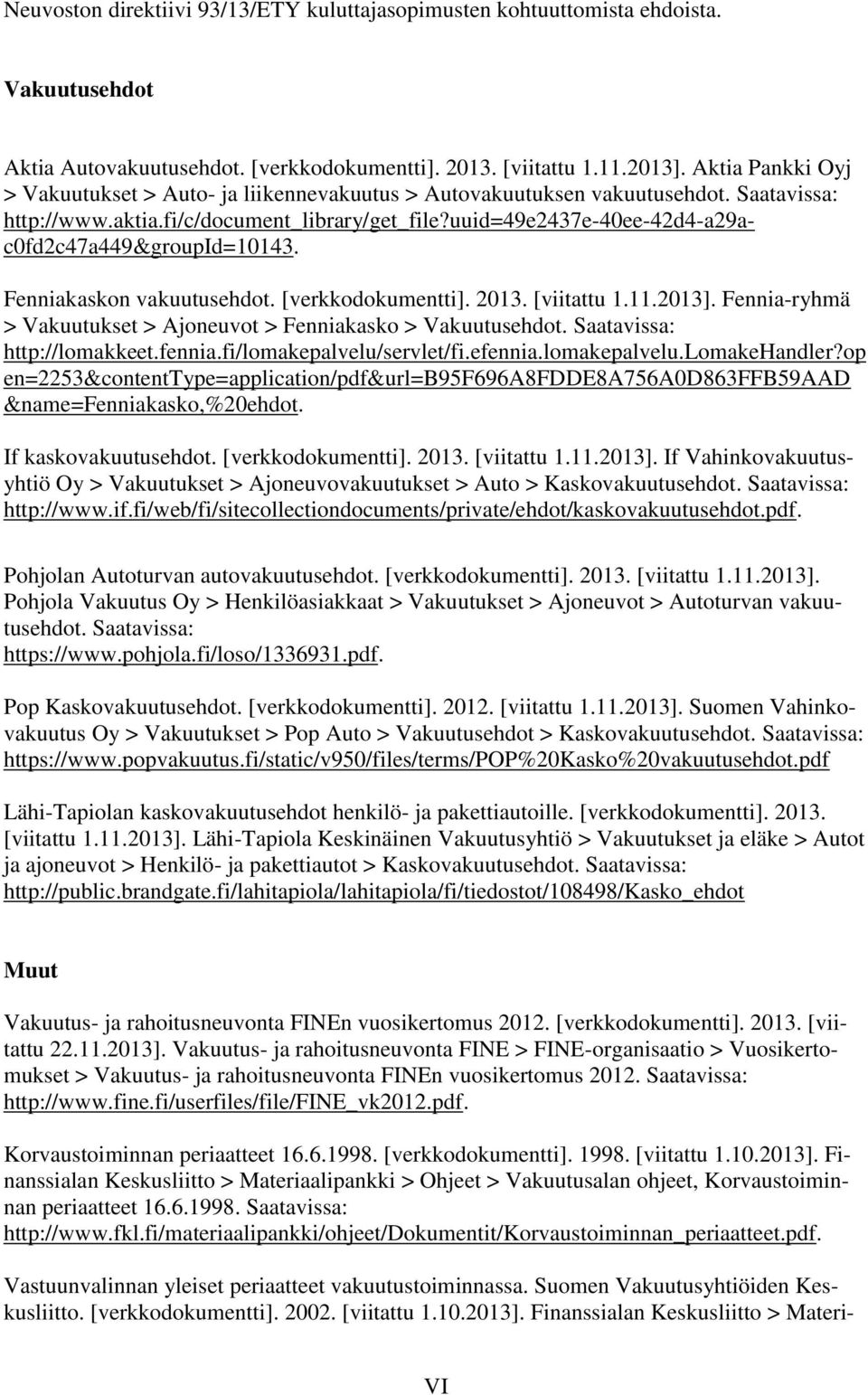 Neuvoston direktiivi 93/13/ETY kuluttajasopimusten kohtuuttomista ehdoista.

Vakuutusehdot

Aktia Autovakuutusehdot. [verkkodokumentti]. 2013. [viitattu 1.11.2013]. Aktia Pankki Oyj > Vakuutukset > Auto- ja liikennevakuutus > Autovakuutuksen vakuutusehdot. Saatavissa: http://www.aktia.fi/c/document_library/get_file?uuid=49e2437e-40ee-42d4-a29a-c0fd2c47a449&groupId=10143.

Fenniakaskon vakuutusehdot. [verkkodokumentti]. 2013. [viitattu 1.11.2013]. Fennia-ryhmä > Vakuutukset > Ajoneuvot > Fenniakasko > Vakuutusehdot. Saatavissa: http://lomakkeet.fennia.fi/lomakepalvelu/servlet/fi.efennia.lomakepalvelu.LomakeHandler?open=2253&contentType=application/pdf&url=B95F696A8FDDE8A756A0D863FFB59AAD&name=Fenniakasko,%20ehdot.

If kaskovakuutusehdot. [verkkodokumentti]. 2013. [viitattu 1.11.2013]. If Vahinkovakuutusyhtiö Oy > Vakuutukset > Ajoneuvovakuutukset > Auto > Kaskovakuutusehdot. Saatavissa: http://www.if.fi/web/fi/sitecollectiondocuments/private/ehdot/kaskovakuutusehdot.pdf.

Pohjolan Autoturvan autovakuutusehdot. [verkkodokumentti]. 2013. [viitattu 1.11.2013]. Pohjola Vakuutus Oy > Henkilöasiakkaat > Vakuutukset > Ajoneuvot > Autoturvan vakuutusehdot. Saatavissa: https://www.pohjola.fi/loso/1336931.pdf.

Pop Kaskovakuutusehdot. [verkkodokumentti]. 2012. [viitattu 1.11.2013]. Suomen Vahinkovakuutus Oy > Vakuutukset > Pop Auto > Vakuutusehdot > Kaskovakuutusehdot. Saatavissa: https://www.popvakuutus.fi/static/v950/files/terms/POP%20Kasko%20vakuutusehdot.pdf

Lähi-Tapiolan kaskovakuutusehdot henkilö- ja pakettiautoille. [verkkodokumentti]. 2013. [viitattu 1.11.2013]. Lähi-Tapiola Keskinäinen Vakuutusyhtiö > Vakuutukset ja eläke > Autot ja ajoneuvot > Henkilö- ja pakettiautot > Kaskovakuutusehdot. Saatavissa: http://public.brandgate.fi/lahitapiola/lahitapiola/fi/tiedostot/108498/Kasko_ehdot

Muut

Vakuutus- ja rahoitusneuvonta FINEn vuosikertomus 2012. [verkkodokumentti]. 2013. [viitattu 22.11.2013]. Vakuutus- ja rahoitusneuvonta FINE > FINE-organisaatio > Vuosikertomukset > Vakuutus- ja rahoitusneuvonta FINEn vuosikertomus 2012. Saatavissa: http://www.fine.fi/userfiles/file/FINE_vk2012.pdf.

Korvaustoiminnan periaatteet 16.6.1998. [verkkodokumentti]. 1998. [viitattu 1.10.2013]. Finanssialan Keskusliitto > Materiaalipankki > Ohjeet > Vakuutusalan ohjeet, Korvaustoiminnan periaatteet 16.6.1998. Saatavissa: http://www.fkl.fi/materiaalipankki/ohjeet/Dokumentit/Korvaustoiminnan_periaatteet.pdf.

Vastuunvalinnan yleiset periaatteet vakuutustoiminnassa. Suomen Vakuutusyhtiöiden Keskusliitto. [verkkodokumentti]. 2002. [viitattu 1.10.2013]. Finanssialan Keskusliitto > Materi-

VI